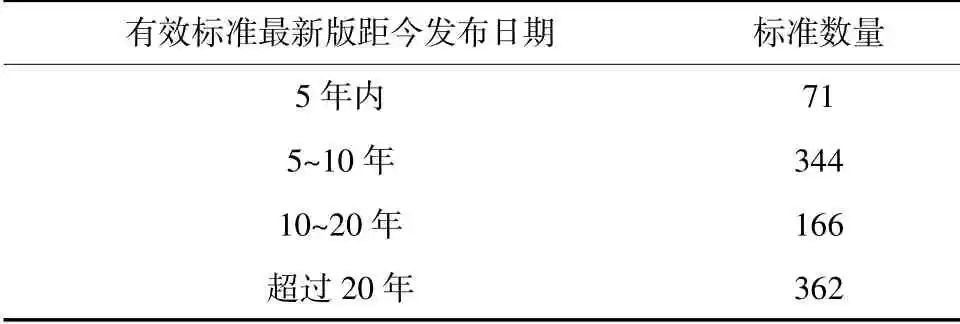 | 有效标准最新版距今发布日期 | 标准数量 |
|---|---|
| 5 年内 | 71 |
| 5~10 年 | 344 |
| 10~20 年 | 166 |
| 超过 20 年 | 362 |